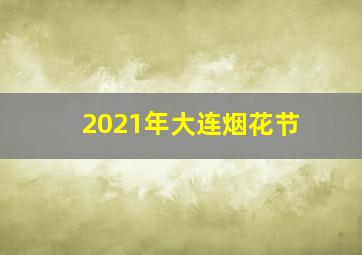 2021年大连烟花节